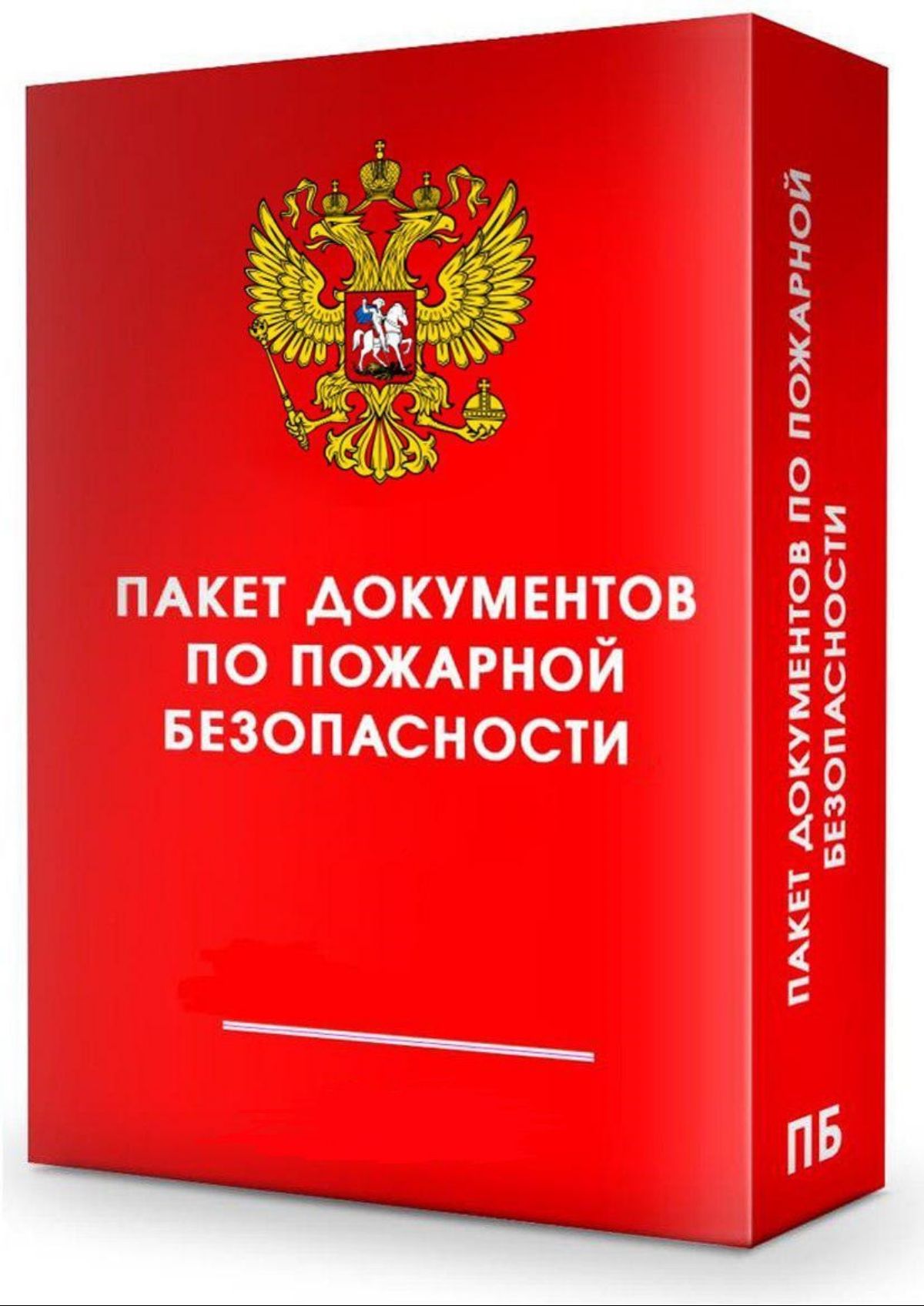 ПАКЕТ ДОКУМЕНТОВ ПО ПОЖАРНОЙ БЕЗОПАСНОСТИ

ПАКЕТ ДОКУМЕНТОВ ПО ПОЖАРНОЙ БЕЗОПАСНОСТИ

ПБ